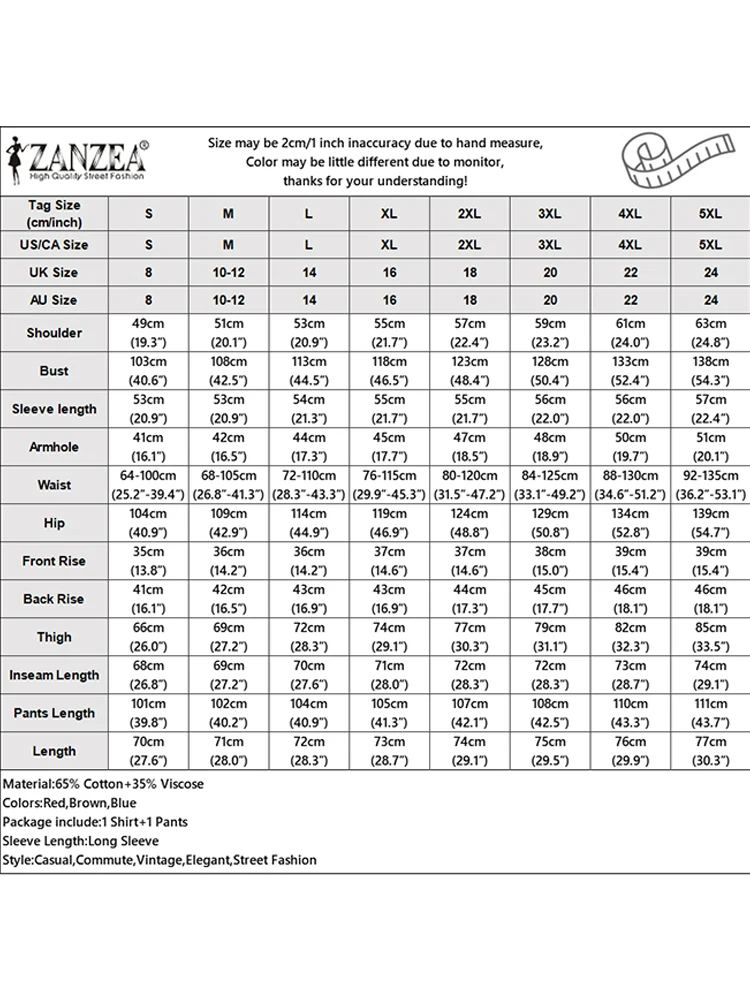 ZANZEA®
High Quality Street Fashion

Size may be 2cm/1 inch inaccuracy due to hand measure, Color may be little different due to monitor, thanks for your understanding!

| Tag Size (cm/inch) | S | M | L | XL | 2XL | 3XL | 4XL | 5XL |
|---|---|---|---|---|---|---|---|---|
| US/CA Size | S | M | L | XL | 2XL | 3XL | 4XL | 5XL |
| UK Size | 8 | 10-12 | 14 | 16 | 18 | 20 | 22 | 24 |
| AU Size | 8 | 10-12 | 14 | 16 | 18 | 20 | 22 | 24 |
| Shoulder | 49cm (19.3") | 51cm (20.1") | 53cm (20.9") | 55cm (21.7") | 57cm (22.4") | 59cm (23.2") | 61cm (24.0") | 63cm (24.8") |
| Bust | 103cm (40.6") | 108cm (42.5") | 113cm (44.5") | 118cm (46.5") | 123cm (48.4") | 128cm (50.4") | 133cm (52.4") | 138cm (54.3") |
| Sleeve length | 53cm (20.9") | 53cm (20.9") | 54cm (21.3") | 55cm (21.7") | 55cm (21.7") | 56cm (22.0") | 56cm (22.0") | 57cm (22.4") |
| Armhole | 41cm (16.1") | 42cm (16.5") | 44cm (17.3") | 45cm (17.7") | 47cm (18.5") | 48cm (18.9") | 50cm (19.7") | 51cm (20.1") |
| Waist | 64-100cm (25.2"-39.4") | 68-105cm (26.8"-41.3") | 72-110cm (28.3"-43.3") | 76-115cm (29.9"-45.3") | 80-120cm (31.5"-47.2") | 84-125cm (33.1"-49.2") | 88-130cm (34.6"-51.2") | 92-135cm (36.2"-53.1") |
| Hip | 104cm (40.9") | 109cm (42.9") | 114cm (44.9") | 119cm (46.9") | 124cm (48.8") | 129cm (50.8") | 134cm (52.8") | 139cm (54.7") |
| Front Rise | 35cm (13.8") | 36cm (14.2") | 36cm (14.2") | 37cm (14.6") | 37cm (14.6") | 38cm (15.0") | 39cm (15.4") | 39cm (15.4") |
| Back Rise | 41cm (16.1") | 42cm (16.5") | 43cm (16.9") | 43cm (16.9") | 44cm (17.3") | 45cm (17.7") | 46cm (18.1") | 46cm (18.1") |
| Thigh | 66cm (26.0") | 69cm (27.2") | 72cm (28.3") | 74cm (29.1") | 77cm (30.3") | 79cm (31.1") | 82cm (32.3") | 85cm (33.5") |
| Inseam Length | 68cm (26.8") | 69cm (27.2") | 70cm (27.6") | 71cm (28.0") | 72cm (28.3") | 72cm (28.3") | 73cm (28.7") | 74cm (29.1") |
| Pants Length | 101cm (39.8") | 102cm (40.2") | 104cm (40.9") | 105cm (41.3") | 107cm (42.1") | 108cm (42.5") | 110cm (43.3") | 111cm (43.7") |
| Length | 70cm (27.6") | 71cm (28.0") | 72cm (28.3") | 73cm (28.7") | 74cm (29.1") | 75cm (29.5") | 76cm (29.9") | 77cm (30.3") |

Material:65% Cotton+35% Viscose
Colors:Red,Brown,Blue
Package include:1 Shirt+1 Pants
Sleeve Length:Long Sleeve
Style:Casual,Commute,Vintage,Elegant,Street Fashion